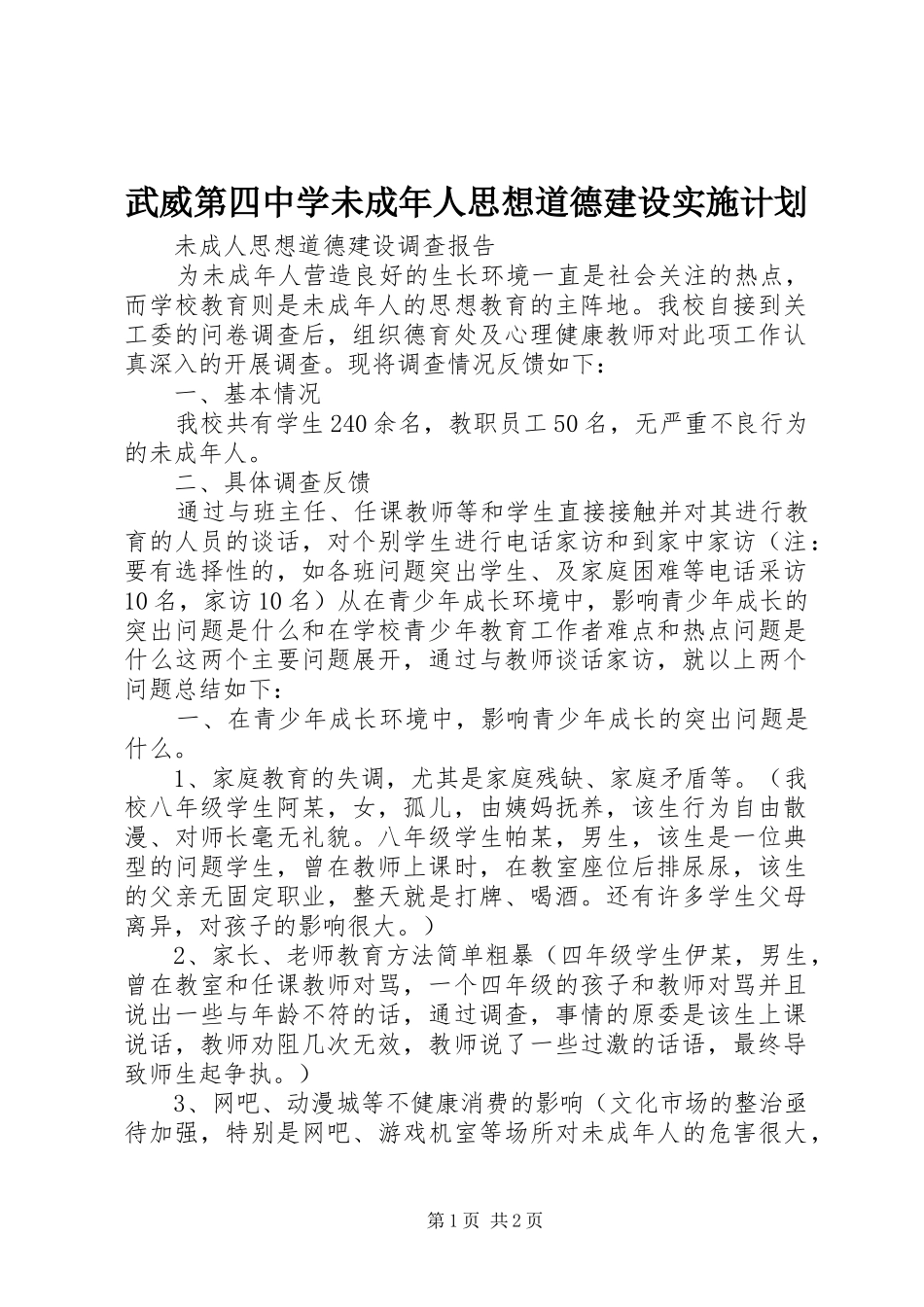 武威第四中学未成年人思想道德建设实施计划

未成人思想道德建设调查报告

为未成年人营造良好的生长环境一直是社会关注的热点，而学校教育则是未成年人的思想教育的主阵地。我校自接到关工委的问卷调查后，组织德育处及心理健康教师对此项工作认真深入的开展调查。现将调查情况反馈如下：

一、基本情况

我校共有学生240余名，教职员工50名，无严重不良行为的未成年人。

二、具体调查反馈

通过与班主任、任课教师等和学生直接接触并对其进行教育的人员的谈话，对个别学生进行电话家访和到家中家访（注：要有选择性的，如各班问题突出学生、及家庭困难等电话采访10名，家访10名）从在青少年成长环境中，影响青少年成长的突出问题是什么和在学校青少年教育工作者难点和热点问题是什么这两个主要问题展开，通过与教师谈话家访，就以上两个问题总结如下：

一、在青少年成长环境中，影响青少年成长的突出问题是什么。

1、家庭教育的失调，尤其是家庭残缺、家庭矛盾等。（我校八年级学生阿某，女，孤儿，由姨妈抚养，该生行为自由散漫、对师长毫无礼貌。八年级学生帕某，男生，该生是一位典型的问题学生，曾在教师上课时，在教室座位后排尿尿，该生的父亲无固定职业，整天就是打牌、喝酒。还有许多学生父母离异，对孩子的影响很大。）

2、家长、老师教育方法简单粗暴（四年级学生伊某，男生，曾在教室和任课教师对骂，一个四年级的孩子和教师对骂并且说出一些与年龄不符的话，通过调查，事情的原委是该生上课说话，教师劝阻几次无效，教师说了一些过激的话语，最终导致师生起争执。）

3、网吧、动漫城等不健康消费的影响（文化市场的整治亟待加强，特别是网吧、游戏机室等场所对未成年人的危害很大，

第1页 共2页